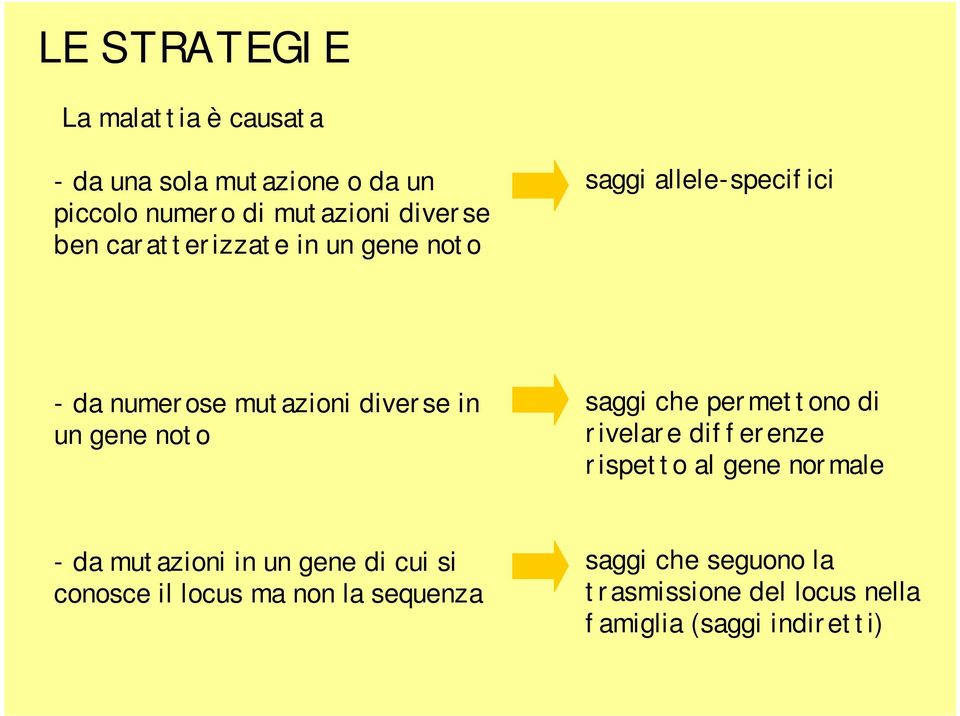 LE STRATEGIE

La malattia è causata

- da una sola mutazione o da un piccolo numero di mutazioni diverse ben caratterizzate in un gene noto

saggi allele-specifici

- da numerose mutazioni diverse in un gene noto

saggi che permettono di rivelare differenze rispetto al gene normale

- da mutazioni in un gene di cui si conosce il locus ma non la sequenza

saggi che seguono la trasmissione del locus nella famiglia (saggi indiretti)